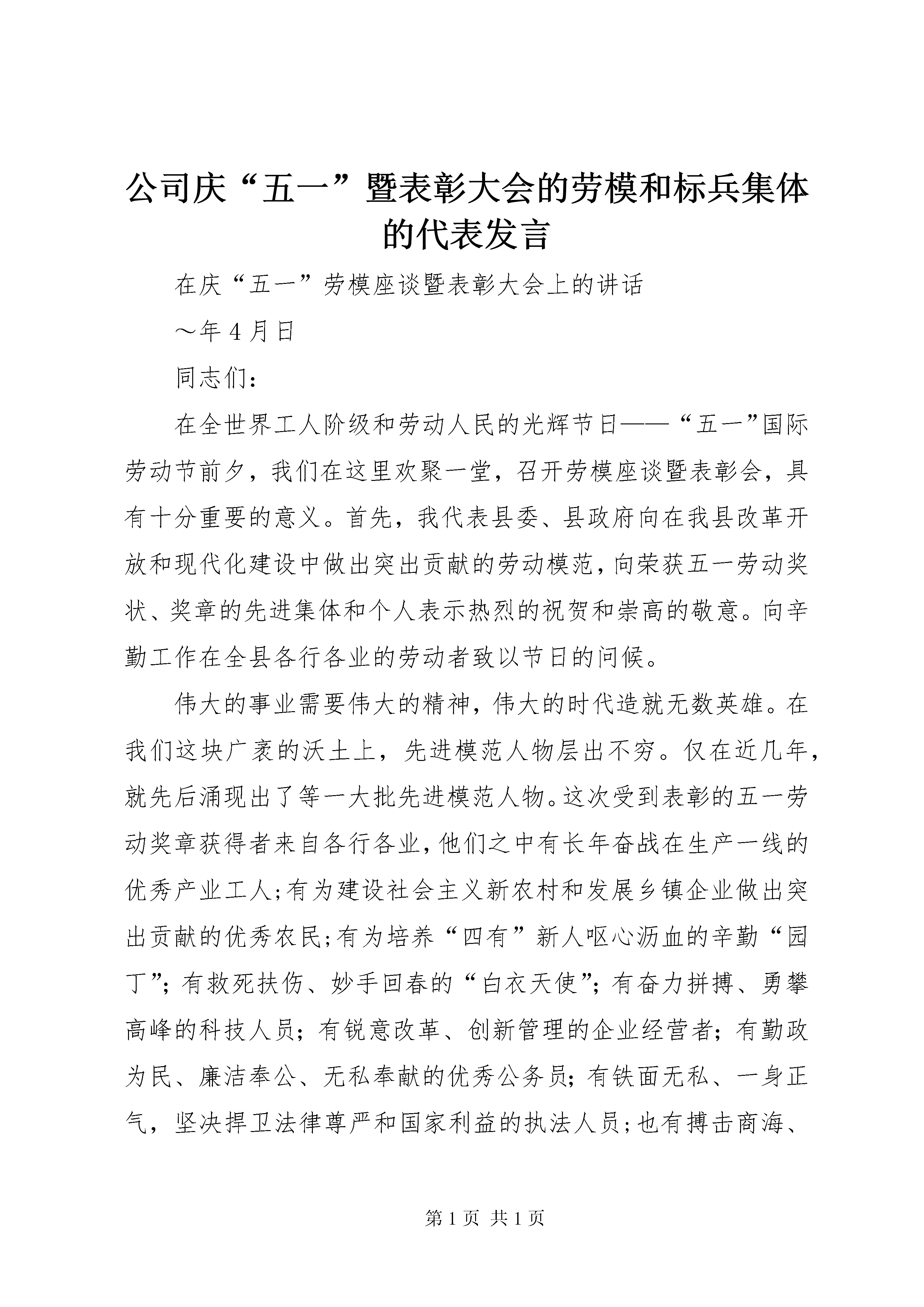 公司庆“五一”暨表彰大会的劳模和标兵集体的代表发言

在庆“五一”劳模座谈暨表彰大会上的讲话

～年4月日

同志们：

在全世界工人阶级和劳动人民的光辉节日——“五一”国际劳动节前夕，我们在这里欢聚一堂，召开劳模座谈暨表彰会，具有十分重要的意义。首先，我代表县委、县政府向在我县改革开放和现代化建设中做出突出贡献的劳动模范，向荣获五一劳动奖状、奖章的先进集体和个人表示热烈的祝贺和崇高的敬意。向辛勤工作在全县各行各业的劳动者致以节日的问候。

伟大的事业需要伟大的精神，伟大的时代造就无数英雄。在我们这块广袤的沃土上，先进模范人物层出不穷。仅在近几年，就先后涌现出了等一大批先进模范人物。这次受到表彰的五一劳动奖章获得者来自各行各业，他们之中有长年奋战在生产一线的优秀产业工人；有为建设社会主义新农村和发展乡镇企业做出突出贡献的优秀农民；有为培养“四有”新人呕心沥血的辛勤“园丁”；有救死扶伤、妙手回春的“白衣天使”；有奋力拼搏、勇攀高峰的科技人员；有锐意改革、创新管理的企业经营者；有勤政为民、廉洁奉公、无私奉献的优秀公务员；有铁面无私、一身正气，坚决捍卫法律尊严和国家利益的执法人员；也有搏击商海、

第1页 共1页